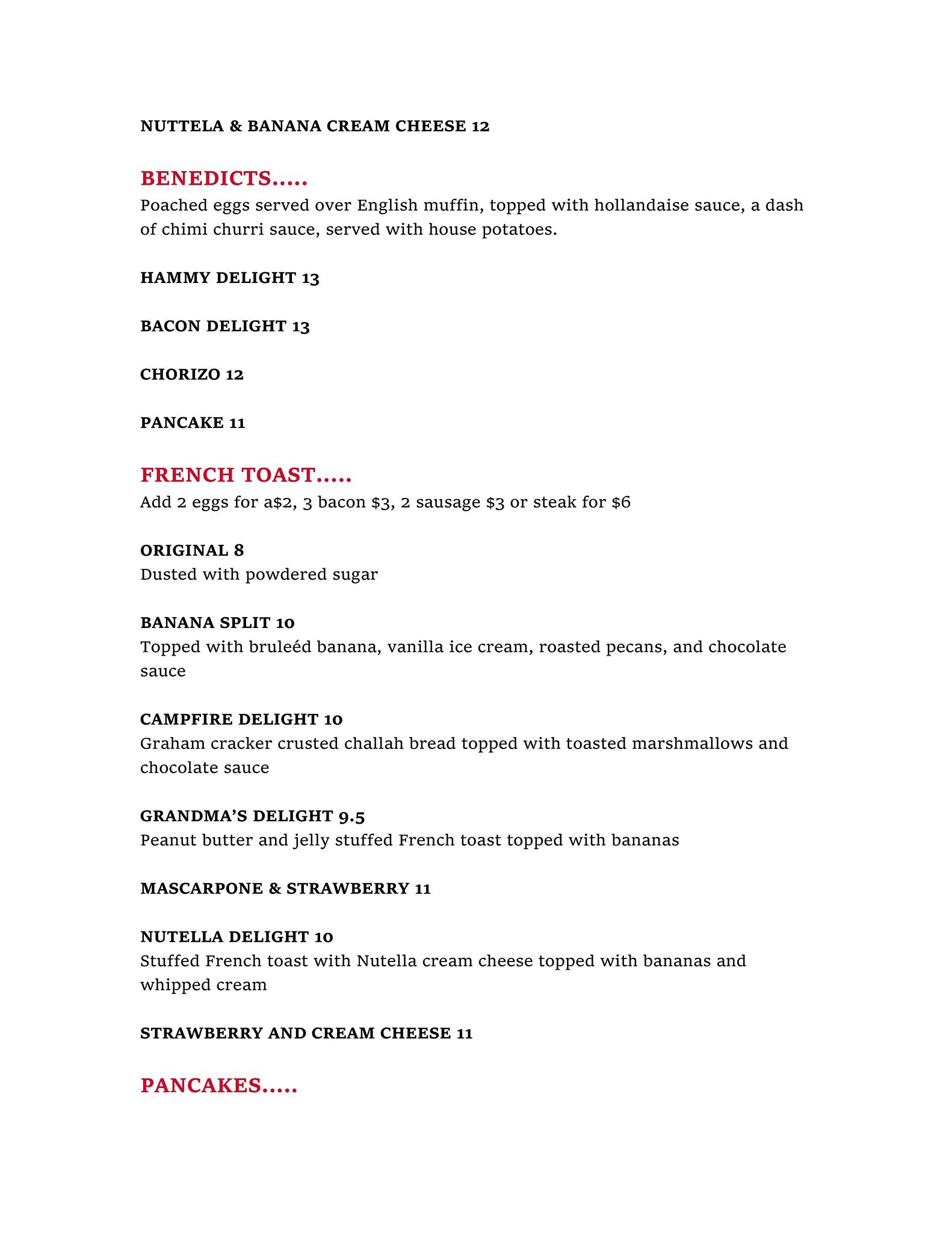 NUTTELA & BANANA CREAM CHEESE 12

BENEDICTS.....
Poached eggs served over English muffin, topped with hollandaise sauce, a dash of chimi churri sauce, served with house potatoes.

HAMMY DELIGHT 13

BACON DELIGHT 13

CHORIZO 12

PANCAKE 11

FRENCH TOAST.....
Add 2 eggs for a\$2, 3 bacon \$3, 2 sausage \$3 or steak for \$6

ORIGINAL 8
Dusted with powdered sugar

BANANA SPLIT 10
Topped with bruleéd banana, vanilla ice cream, roasted pecans, and chocolate sauce

CAMPFIRE DELIGHT 10
Graham cracker crusted challah bread topped with toasted marshmallows and chocolate sauce

GRANDMA'S DELIGHT 9.5
Peanut butter and jelly stuffed French toast topped with bananas

MASCARPONE & STRAWBERRY 11

NUTELLA DELIGHT 10
Stuffed French toast with Nutella cream cheese topped with bananas and whipped cream

STRAWBERRY AND CREAM CHEESE 11

PANCAKES.....